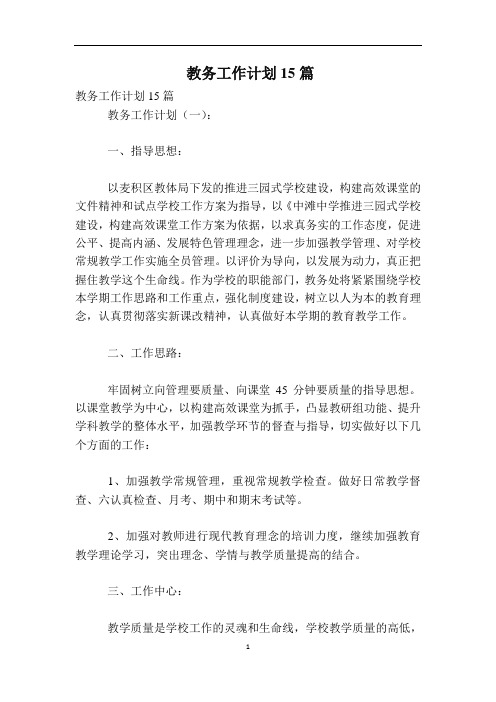 教务工作计划15篇

教务工作计划15篇

教务工作计划（一）：

一、指导思想：

以麦积区教体局下发的推进三园式学校建设，构建高效课堂的文件精神和试点学校工作方案为指导，以《中滩中学推进三园式学校建设，构建高效课堂工作方案为依据，以求真务实的工作态度，促进公平、提高内涵、发展特色管理理念，进一步加强教学管理、对学校常规教学工作实施全员管理。以评价为导向，以发展为动力，真正把握住教学这个生命线。作为学校的职能部门，教务处将紧紧围绕学校本学期工作思路和工作重点，强化制度建设，树立以人为本的教育理念，认真贯彻落实新课改精神，认真做好本学期的教育教学工作。

二、工作思路：

牢固树立向管理要质量、向课堂 45 分钟要质量的指导思想。以课堂教学为中心，以构建高效课堂为抓手，凸显教研组功能、提升学科教学的整体水平，加强教学环节的督查与指导，切实做好以下几个方面的工作：

1、加强教学常规管理，重视常规教学检查。做好日常教学督查、六认真检查、月考、期中和期末考试等。

2、加强对教师进行现代教育理念的培训力度，继续加强教育教学理论学习，突出理念、学情与教学质量提高的结合。

三、工作中心：

教学质量是学校工作的灵魂和生命线，学校教学质量的高低，

1